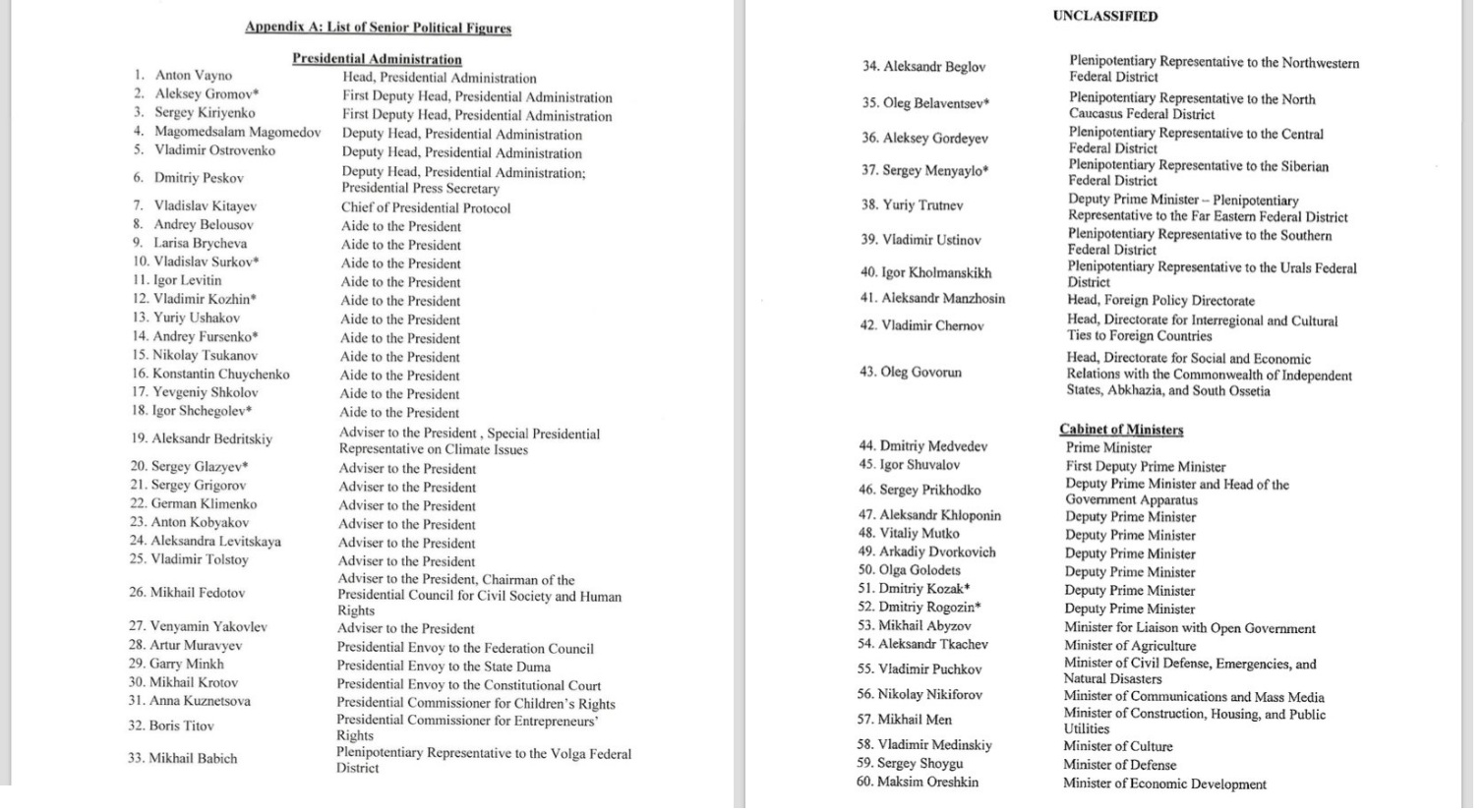 Appendix A: List of Senior Political Figures

Presidential Administration

| | |
|---|---|
| 1. Anton Vayno | Head, Presidential Administration |
| 2. Aleksey Gromov* | First Deputy Head, Presidential Administration |
| 3. Sergey Kiriyenko | First Deputy Head, Presidential Administration |
| 4. Magomedsalam Magomedov | Deputy Head, Presidential Administration |
| 5. Vladimir Ostrovenko | Deputy Head, Presidential Administration |
| 6. Dmitriy Peskov | Deputy Head, Presidential Administration; Presidential Press Secretary |
| 7. Vladislav Kitayev | Chief of Presidential Protocol |
| 8. Andrey Belousov | Aide to the President |
| 9. Larisa Brycheva | Aide to the President |
| 10. Vladislav Surkov* | Aide to the President |
| 11. Igor Levitin | Aide to the President |
| 12. Vladimir Kozhin* | Aide to the President |
| 13. Yuriy Ushakov | Aide to the President |
| 14. Andrey Fursenko* | Aide to the President |
| 15. Nikolay Tsukanov | Aide to the President |
| 16. Konstantin Chuychenko | Aide to the President |
| 17. Yevgeniy Shkolov | Aide to the President |
| 18. Igor Shchegolev* | Aide to the President |
| 19. Aleksandr Bedritskiy | Adviser to the President , Special Presidential Representative on Climate Issues |
| 20. Sergey Glazyev* | Adviser to the President |
| 21. Sergey Grigorov | Adviser to the President |
| 22. German Klimenko | Adviser to the President |
| 23. Anton Kobyakov | Adviser to the President |
| 24. Aleksandra Levitskaya | Adviser to the President |
| 25. Vladimir Tolstoy | Adviser to the President |
| 26. Mikhail Fedotov | Adviser to the President, Chairman of the Presidential Council for Civil Society and Human Rights |
| 27. Venyamin Yakovlev | Adviser to the President |
| 28. Artur Muravyev | Presidential Envoy to the Federation Council |
| 29. Garry Minkh | Presidential Envoy to the State Duma |
| 30. Mikhail Krotov | Presidential Envoy to the Constitutional Court |
| 31. Anna Kuznetsova | Presidential Commissioner for Children's Rights |
| 32. Boris Titov | Presidential Commissioner for Entrepreneurs' Rights |
| 33. Mikhail Babich | Plenipotentiary Representative to the Volga Federal District |

UNCLASSIFIED

| | |
|---|---|
| 34. Aleksandr Beglov | Plenipotentiary Representative to the Northwestern Federal District |
| 35. Oleg Belaventsev* | Plenipotentiary Representative to the North Caucasus Federal District |
| 36. Aleksey Gordeyev | Plenipotentiary Representative to the Central Federal District |
| 37. Sergey Menyaylo* | Plenipotentiary Representative to the Siberian Federal District |
| 38. Yuriy Trutnev | Deputy Prime Minister – Plenipotentiary Representative to the Far Eastern Federal District |
| 39. Vladimir Ustinov | Plenipotentiary Representative to the Southern Federal District |
| 40. Igor Kholmanskikh | Plenipotentiary Representative to the Urals Federal District |
| 41. Aleksandr Manzhosin | Head, Foreign Policy Directorate |
| 42. Vladimir Chernov | Head, Directorate for Interregional and Cultural Ties to Foreign Countries |
| 43. Oleg Govorun | Head, Directorate for Social and Economic Relations with the Commonwealth of Independent States, Abkhazia, and South Ossetia |

Cabinet of Ministers

| | |
|---|---|
| 44. Dmitriy Medvedev | Prime Minister |
| 45. Igor Shuvalov | First Deputy Prime Minister |
| 46. Sergey Prikhodko | Deputy Prime Minister and Head of the Government Apparatus |
| 47. Aleksandr Khloponin | Deputy Prime Minister |
| 48. Vitaliy Mutko | Deputy Prime Minister |
| 49. Arkadiy Dvorkovich | Deputy Prime Minister |
| 50. Olga Golodets | Deputy Prime Minister |
| 51. Dmitriy Kozak* | Deputy Prime Minister |
| 52. Dmitriy Rogozin* | Deputy Prime Minister |
| 53. Mikhail Abyzov | Minister for Liaison with Open Government |
| 54. Aleksandr Tkachev | Minister of Agriculture |
| 55. Vladimir Puchkov | Minister of Civil Defense, Emergencies, and Natural Disasters |
| 56. Nikolay Nikiforov | Minister of Communications and Mass Media |
| 57. Mikhail Men | Minister of Construction, Housing, and Public Utilities |
| 58. Vladimir Medinskiy | Minister of Culture |
| 59. Sergey Shoygu | Minister of Defense |
| 60. Maksim Oreshkin | Minister of Economic Development |